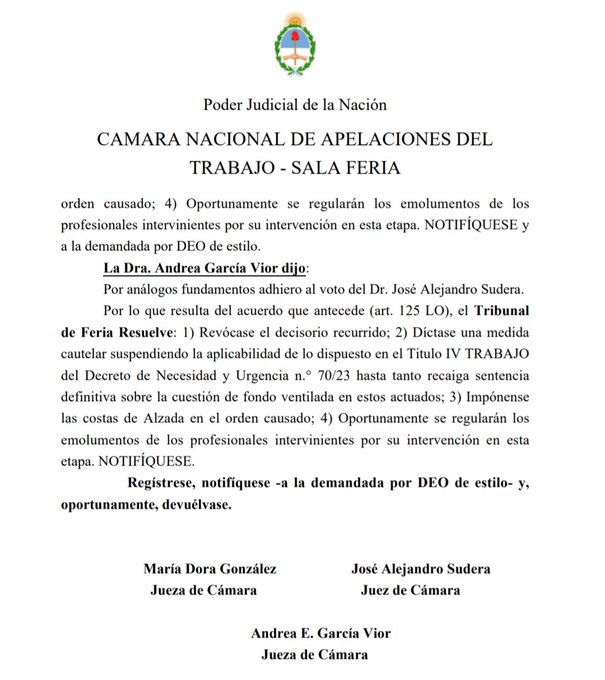 Poder Judicial de la Nación

CAMARA NACIONAL DE APELACIONES DEL TRABAJO - SALA FERIA

orden causado; 4) Oportunamente se regularán los emolumentos de los profesionales intervinientes por su intervención en esta etapa. NOTIFÍQUESE y a la demandada por DEO de estilo.

La Dra. Andrea García Vior dijo:

Por análogos fundamentos adhiero al voto del Dr. José Alejandro Sudera.

Por lo que resulta del acuerdo que antecede (art. 125 LO), el Tribunal de Feria Resuelve: 1) Revócase el decisorio recurrido; 2) Díctase una medida cautelar suspendiendo la aplicabilidad de lo dispuesto en el Titulo IV TRABAJO del Decreto de Necesidad y Urgencia n.° 70/23 hasta tanto recaiga sentencia definitiva sobre la cuestión de fondo ventilada en estos actuados; 3) Impónense las costas de Alzada en el orden causado; 4) Oportunamente se regularán los emolumentos de los profesionales intervinientes por su intervención en esta etapa. NOTIFÍQUESE.

Regístrese, notifíquese -a la demandada por DEO de estilo- y, oportunamente, devuélvase.

María Dora González
Jueza de Cámara

José Alejandro Sudera
Juez de Cámara

Andrea E. García Vior
Jueza de Cámara